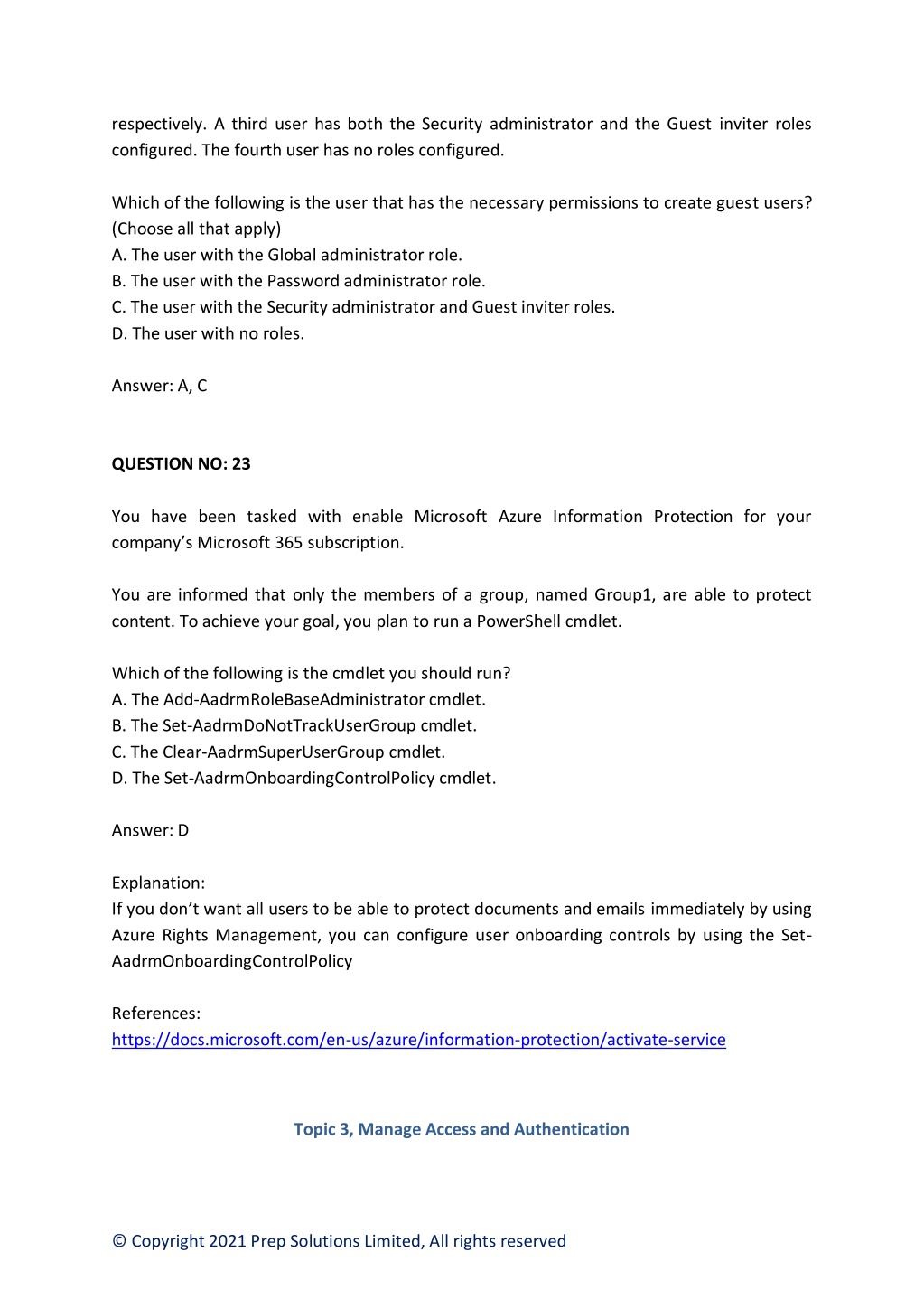 respectively. A third user has both the Security administrator and the Guest inviter roles configured. The fourth user has no roles configured.

Which of the following is the user that has the necessary permissions to create guest users? (Choose all that apply)
A. The user with the Global administrator role.
B. The user with the Password administrator role.
C. The user with the Security administrator and Guest inviter roles.
D. The user with no roles.

Answer: A, C

QUESTION NO: 23

You have been tasked with enable Microsoft Azure Information Protection for your company's Microsoft 365 subscription.

You are informed that only the members of a group, named Group1, are able to protect content. To achieve your goal, you plan to run a PowerShell cmdlet.

Which of the following is the cmdlet you should run?
A. The Add-AadrmRoleBaseAdministrator cmdlet.
B. The Set-AadrmDoNotTrackUserGroup cmdlet.
C. The Clear-AadrmSuperUserGroup cmdlet.
D. The Set-AadrmOnboardingControlPolicy cmdlet.

Answer: D

Explanation:
If you don't want all users to be able to protect documents and emails immediately by using Azure Rights Management, you can configure user onboarding controls by using the Set-AadrmOnboardingControlPolicy

References:
https://docs.microsoft.com/en-us/azure/information-protection/activate-service

Topic 3, Manage Access and Authentication

© Copyright 2021 Prep Solutions Limited, All rights reserved